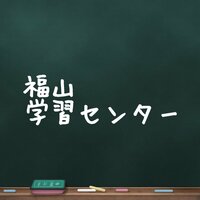 福山
学習センター